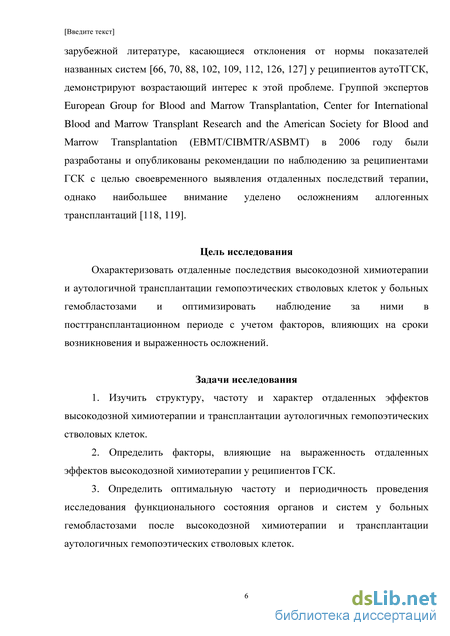 [Введите текст]

зарубежной литературе, касающиеся отклонения от нормы показателей названных систем [66, 70, 88, 102, 109, 112, 126, 127] у реципиентов аутоТГСК, демонстрируют возрастающий интерес к этой проблеме. Группой экспертов European Group for Blood and Marrow Transplantation, Center for International Blood and Marrow Transplant Research and the American Society for Blood and Marrow Transplantation (EBMT/CIBMTR/ASBMT) в 2006 году были разработаны и опубликованы рекомендации по наблюдению за реципиентами ГСК с целью своевременного выявления отдаленных последствий терапии, однако наибольшее внимание уделено осложнениям аллогенных трансплантаций [118, 119].

Цель исследования

Охарактеризовать отдаленные последствия высокодозной химиотерапии и аутологичной трансплантации гемопоэтических стволовых клеток у больных гемобластозами и оптимизировать наблюдение за ними в посттрансплантационном периоде с учетом факторов, влияющих на сроки возникновения и выраженность осложнений.

Задачи исследования

1. Изучить структуру, частоту и характер отдаленных эффектов высокодозной химиотерапии и трансплантации аутологичных гемопоэтических стволовых клеток.

2. Определить факторы, влияющие на выраженность отдаленных эффектов высокодозной химиотерапии у реципиентов ГСК.

3. Определить оптимальную частоту и периодичность проведения исследования функционального состояния органов и систем у больных гемобластозами после высокодозной химиотерапии и трансплантации аутологичных гемопоэтических стволовых клеток.

6

dsLib.net
библиотека диссертаций